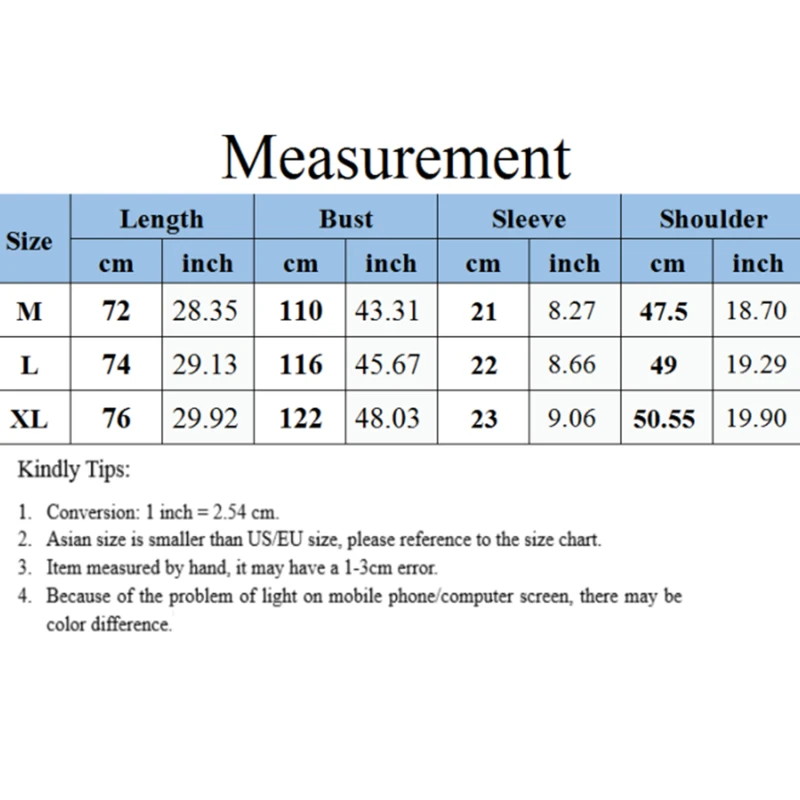 Measurement

| Size | Length cm | Length inch | Bust cm | Bust inch | Sleeve cm | Sleeve inch | Shoulder cm | Shoulder inch |
|---|---|---|---|---|---|---|---|---|
| M | 72 | 28.35 | 110 | 43.31 | 21 | 8.27 | 47.5 | 18.70 |
| L | 74 | 29.13 | 116 | 45.67 | 22 | 8.66 | 49 | 19.29 |
| XL | 76 | 29.92 | 122 | 48.03 | 23 | 9.06 | 50.55 | 19.90 |

Kindly Tips:

1. Conversion: 1 inch = 2.54 cm.
2. Asian size is smaller than US/EU size, please reference to the size chart.
3. Item measured by hand, it may have a 1-3cm error.
4. Because of the problem of light on mobile phone/computer screen, there may be color difference.